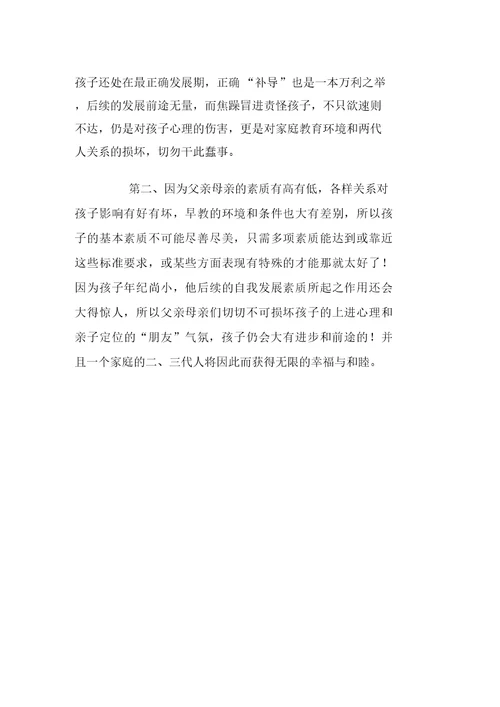 孩子还处在最正确发展期，正确“补导”也是一本万利之举，后续的发展前途无量，而焦躁冒进责怪孩子，不只欲速则不达，仍是对孩子心理的伤害，更是对家庭教育环境和两代人关系的损坏，切勿干此蠢事。

第二、因为父亲母亲的素质有高有低，各样关系对孩子影响有好有坏，早教的环境和条件也大有差别，所以孩子的基本素质不可能尽善尽美，只需多项素质能达到或靠近这些标准要求，或某些方面表现有特殊的才能那就太好了！因为孩子年纪尚小，他后续的自我发展素质所起之作用还会大得惊人，所以父亲母亲们切切不可损坏孩子的上进心理和亲子定位的“朋友”气氛，孩子仍会大有进步和前途的！并且一个家庭的二、三代人将因此而获得无限的幸福与和睦。